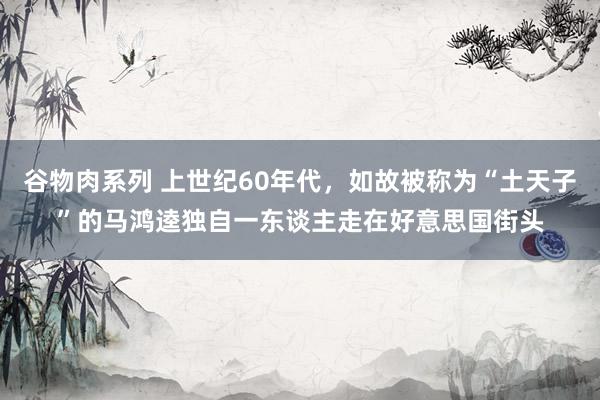 谷物肉系列 上世纪60年代，如故被称为“土天子”的马鸿逵独自一东谈主走在好意思国街头